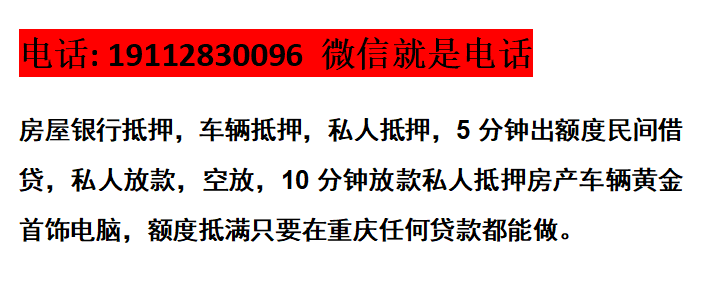 电话: 19112830096 微信就是电话

房屋银行抵押，车辆抵押，私人抵押，5 分钟出额度民间借贷，私人放款，空放，10 分钟放款私人抵押房产车辆黄金首饰电脑，额度抵满只要在重庆任何贷款都能做。